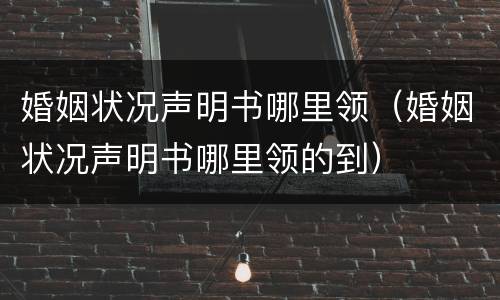 婚姻状况声明书哪里领（婚姻状况声明书哪里领的到）